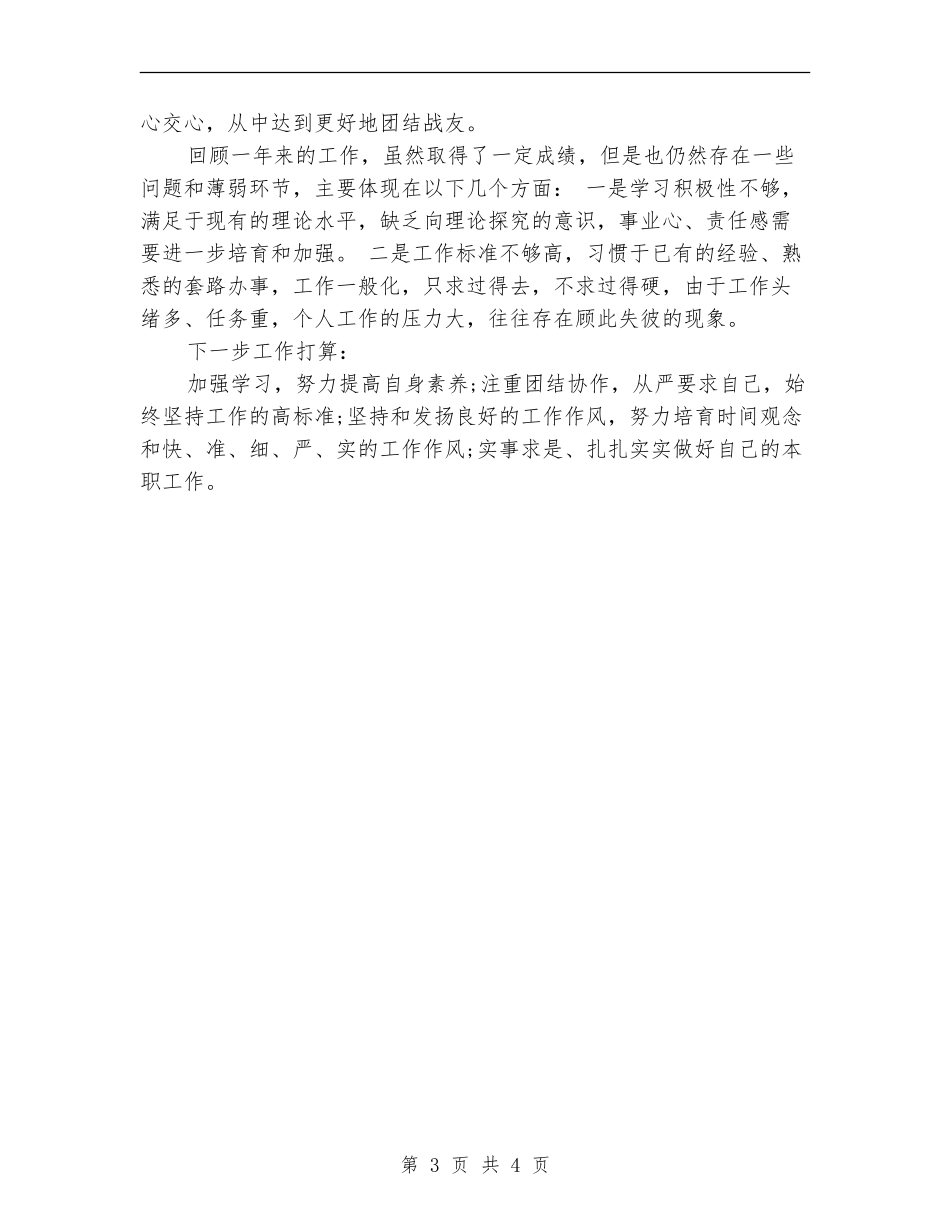 心交心，从中达到更好地团结战友。

回顾一年来的工作，虽然取得了一定成绩，但是也仍然存在一些问题和薄弱环节，主要体现在以下几个方面： 一是学习积极性不够，满足于现有的理论水平，缺乏向理论探究的意识，事业心、责任感需要进一步培育和加强。 二是工作标准不够高，习惯于已有的经验、熟悉的套路办事，工作一般化，只求过得去，不求过得硬，由于工作头绪多、任务重，个人工作的压力大，往往存在顾此失彼的现象。

下一步工作打算：

加强学习，努力提高自身素养;注重团结协作，从严要求自己，始终坚持工作的高标准;坚持和发扬良好的工作作风，努力培育时间观念和快、准、细、严、实的工作作风;实事求是、扎扎实实做好自己的本职工作。

第 3 页 共 4 页